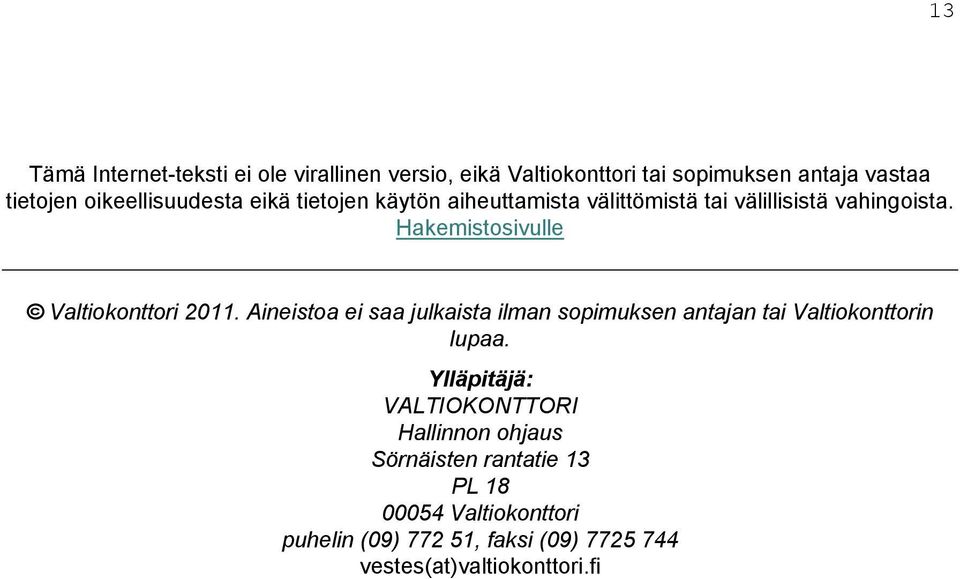 13

Tämä Internet-teksti ei ole virallinen versio, eikä Valtiokonttori tai sopimuksen antaja vastaa tietojen oikeellisuudesta eikä tietojen käytön aiheuttamista välittömistä tai välillisistä vahingoista. Hakemistosivulle

© Valtiokonttori 2011. Aineistoa ei saa julkaista ilman sopimuksen antajan tai Valtiokonttorin lupaa.

Ylläpitäjä:
VALTIOKONTTORI
Hallinnon ohjaus
Sörnäisten rantatie 13
PL 18
00054 Valtiokonttori
puhelin (09) 772 51, faksi (09) 7725 744
vestes(at)valtiokonttori.fi